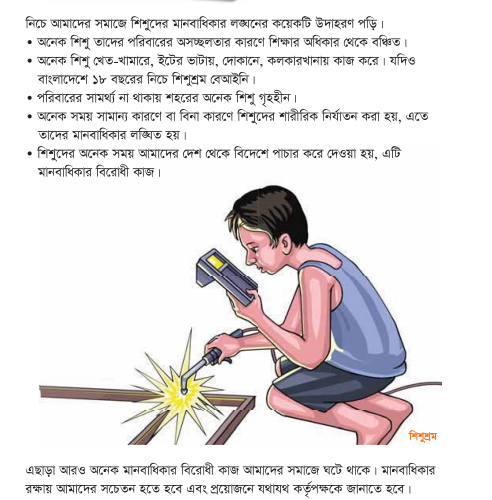 নিচে আমাদের সমাজে শিশুদের মানবাধিকার লঙ্ঘনের কয়েকটি উদাহরণ পড়ি।

• অনেক শিশু তাদের পরিবারের অসচ্ছলতার কারণে শিক্ষার অধিকার থেকে বঞ্চিত।
• অনেক শিশু খেত-খামারে, ইটের ভাটায়, দোকানে, কলকারখানায় কাজ করে। যদিও বাংলাদেশে ১৮ বছরের নিচে শিশুশ্রম বেআইনি।
• পরিবারের সামর্থ্য না থাকায় শহরের অনেক শিশু গৃহহীন।
• অনেক সময় সামান্য কারণে বা বিনা কারণে শিশুদের শারীরিক নির্যাতন করা হয়, এতে তাদের মানবাধিকার লঙ্ঘিত হয়।
• শিশুদের অনেক সময় আমাদের দেশ থেকে বিদেশে পাচার করে দেওয়া হয়, এটি মানবাধিকার বিরোধী কাজ।

শিশুশ্রম

এছাড়া আরও অনেক মানবাধিকার বিরোধী কাজ আমাদের সমাজে ঘটে থাকে। মানবাধিকার রক্ষায় আমাদের সচেতন হতে হবে এবং প্রয়োজনে যথাযথ কর্তৃপক্ষকে জানাতে হবে।